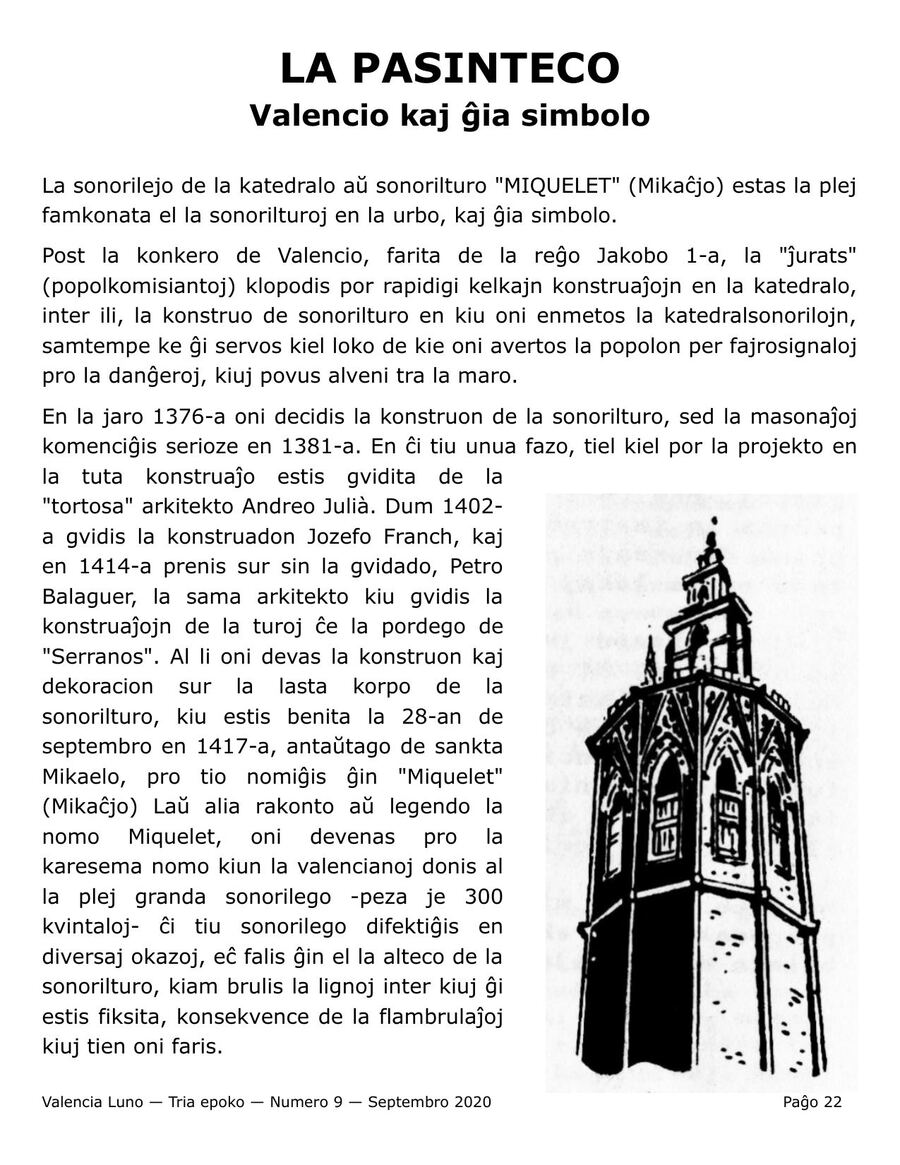 LA PASINTECO
Valencio kaj ĝia simbolo

La sonorilejo de la katedralo aŭ sonorilturo "MIQUELET" (Mikaĉjo) estas la plej famkonata el la sonorilturoj en la urbo, kaj ĝia simbolo.

Post la konkero de Valencio, farita de la reĝo Jakobo 1-a, la "ĵurats" (popolkomisiantoj) klopodis por rapidigi kelkajn konstruaĵojn en la katedralo, inter ili, la konstruo de sonorilturo en kiu oni enmetos la katedralsonorilojn, samtempe ke ĝi servos kiel loko de kie oni avertos la popolon per fajrosignaloj pro la danĝeroj, kiuj povus alveni tra la maro.

En la jaro 1376-a oni decidis la konstruon de la sonorilturo, sed la masonaĵoj komenciĝis serioze en 1381-a. En ĉi tiu unua fazo, tiel kiel por la projekto en la tuta konstruaĵo estis gvidita de la "tortosa" arkitekto Andreo Julià. Dum 1402-a gvidis la konstruadon Jozefo Franch, kaj en 1414-a prenis sur sin la gvidado, Petro Balaguer, la sama arkitekto kiu gvidis la konstruaĵojn de la turoj ĉe la pordego de "Serranos". Al li oni devas la konstruon kaj dekoracion sur la lasta korpo de la sonorilturo, kiu estis benita la 28-an de septembro en 1417-a, antaŭtago de sankta Mikaelo, pro tio nomiĝis ĝin "Miquelet" (Mikaĉjo) Laŭ alia rakonto aŭ legendo la nomo Miquelet, oni devenas pro la karesema nomo kiun la valencianoj donis al la plej granda sonorilego -peza je 300 kvintaloj- ĉi tiu sonorilego difektiĝis en diversaj okazoj, eĉ falis ĝin el la alteco de la sonorilturo, kiam brulis la lignoj inter kiuj ĝi estis fiksita, konsekvence de la flambrulaĵoj kiuj tien oni faris.

Valencia Luno — Tria epoko — Numero 9 — Septembro 2020
Paĝo 22